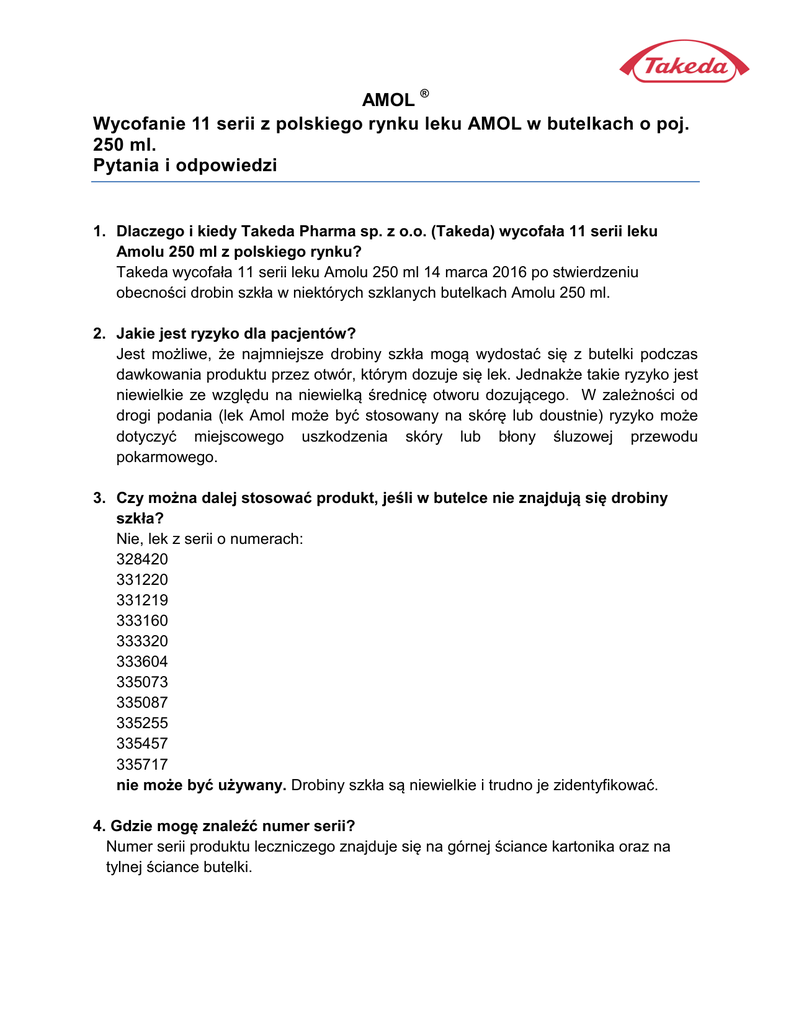 Takeda

AMOL ®

Wycofanie 11 serii z polskiego rynku leku AMOL w butelkach o poj. 250 ml.
Pytania i odpowiedzi

1. Dlaczego i kiedy Takeda Pharma sp. z o.o. (Takeda) wycofała 11 serii leku Amolu 250 ml z polskiego rynku?
Takeda wycofała 11 serii leku Amolu 250 ml 14 marca 2016 po stwierdzeniu obecności drobin szkła w niektórych szklanych butelkach Amolu 250 ml.

2. Jakie jest ryzyko dla pacjentów?
Jest możliwe, że najmniejsze drobiny szkła mogą wydostać się z butelki podczas dawkowania produktu przez otwór, którym dozuje się lek. Jednakże takie ryzyko jest niewielkie ze względu na niewielką średnicę otworu dozującego. W zależności od drogi podania (lek Amol może być stosowany na skórę lub doustnie) ryzyko może dotyczyć miejscowego uszkodzenia skóry lub błony śluzowej przewodu pokarmowego.

3. Czy można dalej stosować produkt, jeśli w butelce nie znajdują się drobiny szkła?
Nie, lek z serii o numerach:
328420
331220
331219
333160
333320
333604
335073
335087
335255
335457
335717
nie może być używany. Drobiny szkła są niewielkie i trudno je zidentyfikować.

4. Gdzie mogę znaleźć numer serii?
Numer serii produktu leczniczego znajduje się na górnej ściance kartonika oraz na tylnej ściance butelki.